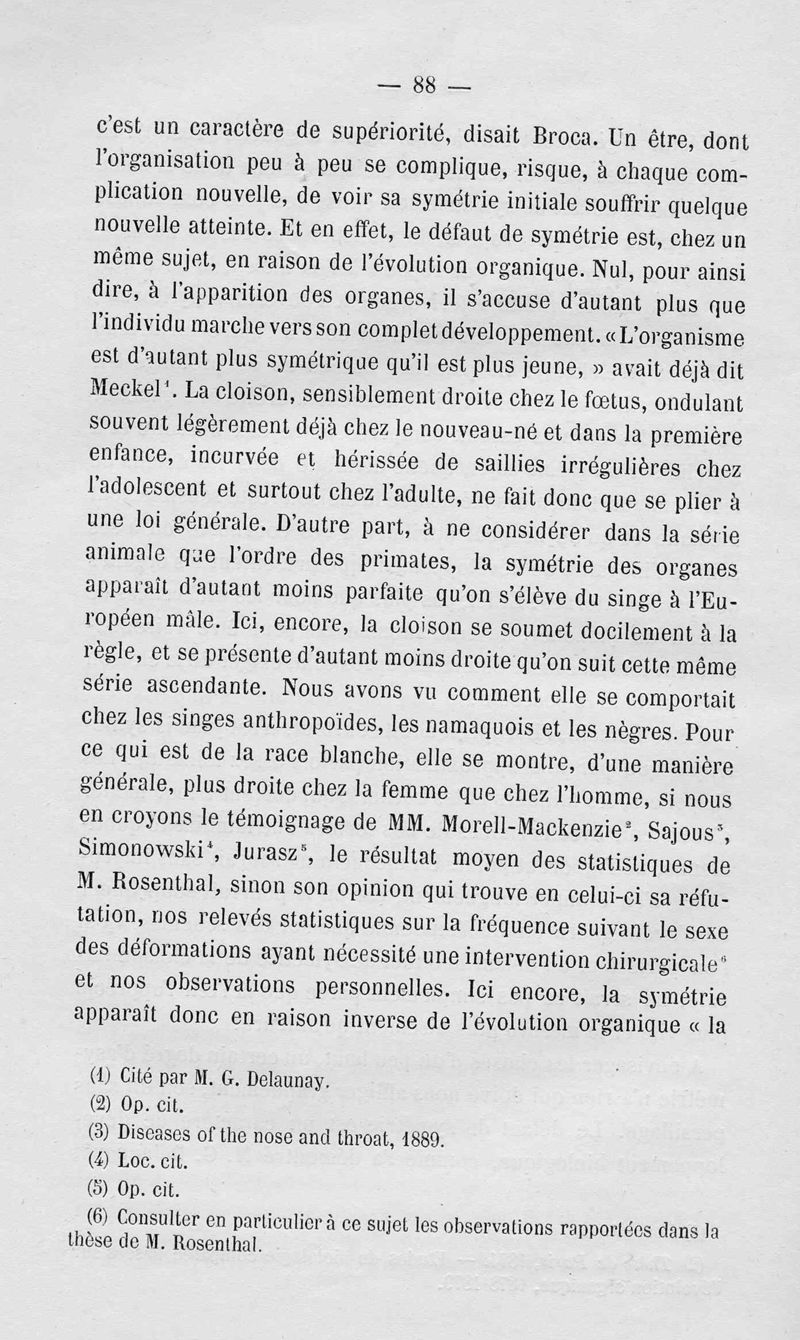 — 88 —

c'est un caractère de supériorité, disait Broca. Un être, dont l'organisation peu à peu se complique, risque, à chaque complication nouvelle, de voir sa symétrie initiale souffrir quelque nouvelle atteinte. Et en effet, le défaut de symétrie est, chez un même sujet, en raison de l'évolution organique. Nul, pour ainsi dire, à l'apparition des organes, il s'accuse d'autant plus que l'individu marche vers son complet développement. « L'organisme est d'autant plus symétrique qu'il est plus jeune, » avait déjà dit Meckel$^1$. La cloison, sensiblement droite chez le fœtus, ondulant souvent légèrement déjà chez le nouveau-né et dans la première enfance, incurvée et hérissée de saillies irrégulières chez l'adolescent et surtout chez l'adulte, ne fait donc que se plier à une loi générale. D'autre part, à ne considérer dans la série animale que l'ordre des primates, la symétrie des organes apparaît d'autant moins parfaite qu'on s'élève du singe à l'Européen mâle. Ici, encore, la cloison se soumet docilement à la règle, et se présente d'autant moins droite qu'on suit cette même série ascendante. Nous avons vu comment elle se comportait chez les singes anthropoïdes, les namaquois et les nègres. Pour ce qui est de la race blanche, elle se montre, d'une manière générale, plus droite chez la femme que chez l'homme, si nous en croyons le témoignage de MM. Morell-Mackenzie$^2$, Sajous$^3$, Simonowski$^4$, Jurasz$^5$, le résultat moyen des statistiques de M. Rosenthal, sinon son opinion qui trouve en celui-ci sa réfutation, nos relevés statistiques sur la fréquence suivant le sexe des déformations ayant nécessité une intervention chirurgicale$^6$ et nos observations personnelles. Ici encore, la symétrie apparaît donc en raison inverse de l'évolution organique « la

(1) Cité par M. G. Delaunay.
(2) Op. cit.
(3) Diseases of the nose and throat, 1889.
(4) Loc. cit.
(5) Op. cit.
(6) Consulter en particulier à ce sujet les observations rapportées dans la thèse de M. Rosenthal.